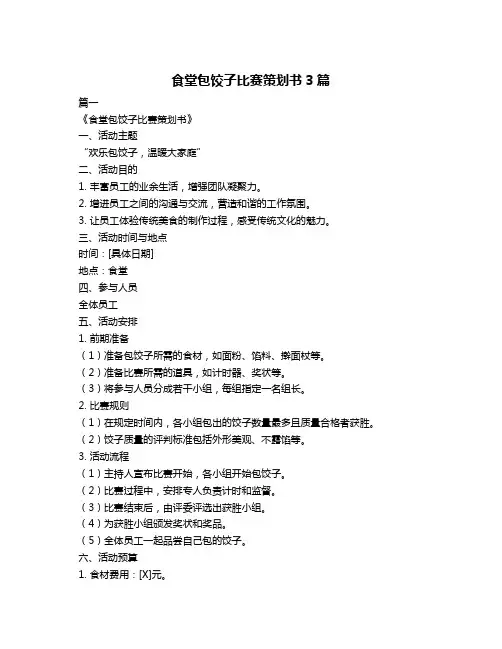 食堂包饺子比赛策划书 3 篇

篇一

《食堂包饺子比赛策划书》

一、活动主题

“欢乐包饺子，温暖大家庭”

二、活动目的

1. 丰富员工的业余生活，增强团队凝聚力。

2. 增进员工之间的沟通与交流，营造和谐的工作氛围。

3. 让员工体验传统美食的制作过程，感受传统文化的魅力。

三、活动时间与地点

时间：[具体日期]

地点：食堂

四、参与人员

全体员工

五、活动安排

1. 前期准备

（1）准备包饺子所需的食材，如面粉、馅料、擀面杖等。

（2）准备比赛所需的道具，如计时器、奖状等。

（3）将参与人员分成若干小组，每组指定一名组长。

2. 比赛规则

（1）在规定时间内，各小组包出的饺子数量最多且质量合格者获胜。

（2）饺子质量的评判标准包括外形美观、不露馅等。

3. 活动流程

（1）主持人宣布比赛开始，各小组开始包饺子。

（2）比赛过程中，安排专人负责计时和监督。

（3）比赛结束后，由评委评选出获胜小组。

（4）为获胜小组颁发奖状和奖品。

（5）全体员工一起品尝自己包的饺子。

六、活动预算

1. 食材费用：[X]元。